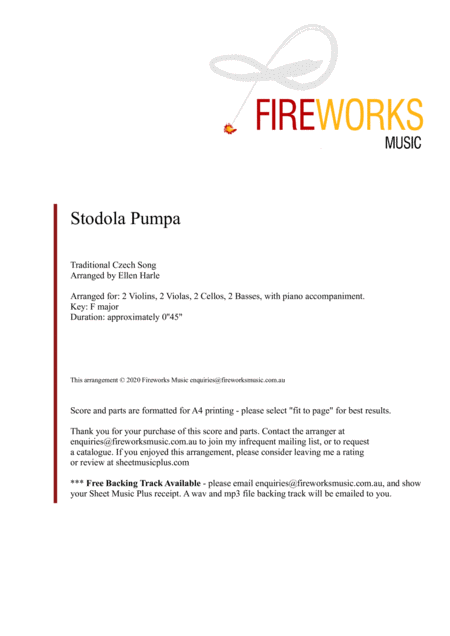 FIREWORKS
MUSIC

Stodola Pumpa

Traditional Czech Song
Arranged by Ellen Harle

Arranged for: 2 Violins, 2 Violas, 2 Cellos, 2 Basses, with piano accompaniment.
Key: F major
Duration: approximately 0"45"

This arrangement © 2020 Fireworks Music enquiries@fireworksmusic.com.au

Score and parts are formatted for A4 printing - please select "fit to page" for best results.

Thank you for your purchase of this score and parts. Contact the arranger at enquiries@fireworksmusic.com.au to join my infrequent mailing list, or to request a catalogue. If you enjoyed this arrangement, please consider leaving me a rating or review at sheetmusicplus.com

*** Free Backing Track Available - please email enquiries@fireworksmusic.com.au, and show your Sheet Music Plus receipt. A wav and mp3 file backing track will be emailed to you.